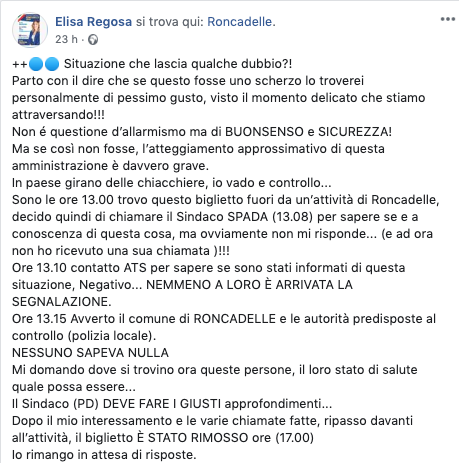 Elisa Regosa si trova qui: Roncadelle.
23 h ·

++🔵🔵 Situazione che lascia qualche dubbio?!
Parto con il dire che se questo fosse uno scherzo lo troverei personalmente di pessimo gusto, visto il momento delicato che stiamo attraversando!!!
Non é questione d'allarmismo ma di BUONSENSO e SICUREZZA!
Ma se così non fosse, l'atteggiamento approssimativo di questa amministrazione è davvero grave.
In paese girano delle chiacchiere, io vado e controllo...
Sono le ore 13.00 trovo questo biglietto fuori da un'attività di Roncadelle, decido quindi di chiamare il Sindaco SPADA (13.08) per sapere se e a conoscenza di questa cosa, ma ovviamente non mi risponde... (e ad ora non ho ricevuto una sua chiamata )!!!
Ore 13.10 contatto ATS per sapere se sono stati informati di questa situazione, Negativo... NEMMENO A LORO È ARRIVATA LA SEGNALAZIONE.
Ore 13.15 Avverto il comune di RONCADELLE e le autorità predisposte al controllo (polizia locale).
NESSUNO SAPEVA NULLA
Mi domando dove si trovino ora queste persone, il loro stato di salute quale possa essere...
Il Sindaco (PD) DEVE FARE I GIUSTI approfondimenti...
Dopo il mio interessamento e le varie chiamate fatte, ripasso davanti all'attività, il biglietto È STATO RIMOSSO ore (17.00)
Io rimango in attesa di risposte.